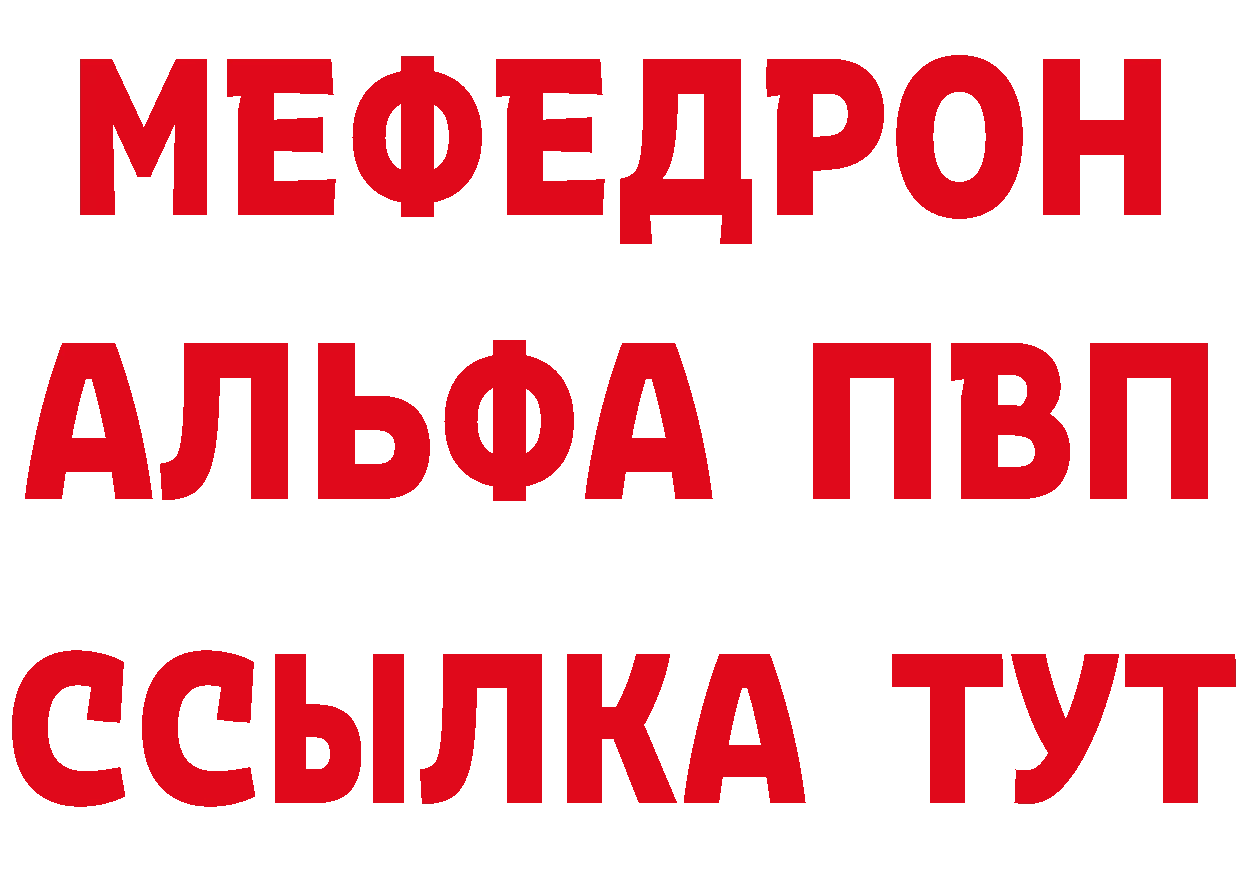 МЕФЕДРОН
АЛЬФА ПВП
ССЫЛКА ТУТ